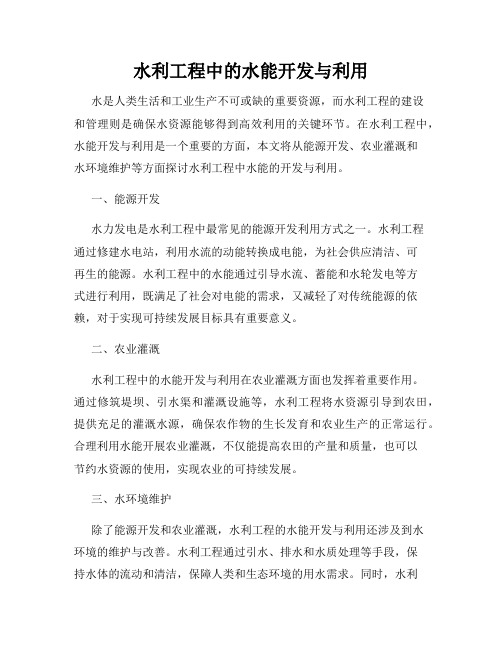 水利工程中的水能开发与利用

水是人类生活和工业生产不可或缺的重要资源，而水利工程的建设和管理则是确保水资源能够得到高效利用的关键环节。在水利工程中，水能开发与利用是一个重要的方面，本文将从能源开发、农业灌溉和水环境维护等方面探讨水利工程中水能的开发与利用。

一、能源开发

水力发电是水利工程中最常见的能源开发利用方式之一。水利工程通过修建水电站，利用水流的动能转换成电能，为社会供应清洁、可再生的能源。水利工程中的水能通过引导水流、蓄能和水轮发电等方式进行利用，既满足了社会对电能的需求，又减轻了对传统能源的依赖，对于实现可持续发展目标具有重要意义。

二、农业灌溉

水利工程中的水能开发与利用在农业灌溉方面也发挥着重要作用。通过修筑堤坝、引水渠和灌溉设施等，水利工程将水资源引导到农田，提供充足的灌溉水源，确保农作物的生长发育和农业生产的正常运行。合理利用水能开展农业灌溉，不仅能提高农田的产量和质量，也可以节约水资源的使用，实现农业的可持续发展。

三、水环境维护

除了能源开发和农业灌溉，水利工程的水能开发与利用还涉及到水环境的维护与改善。水利工程通过引水、排水和水质处理等手段，保持水体的流动和清洁，保障人类和生态环境的用水需求。同时，水利